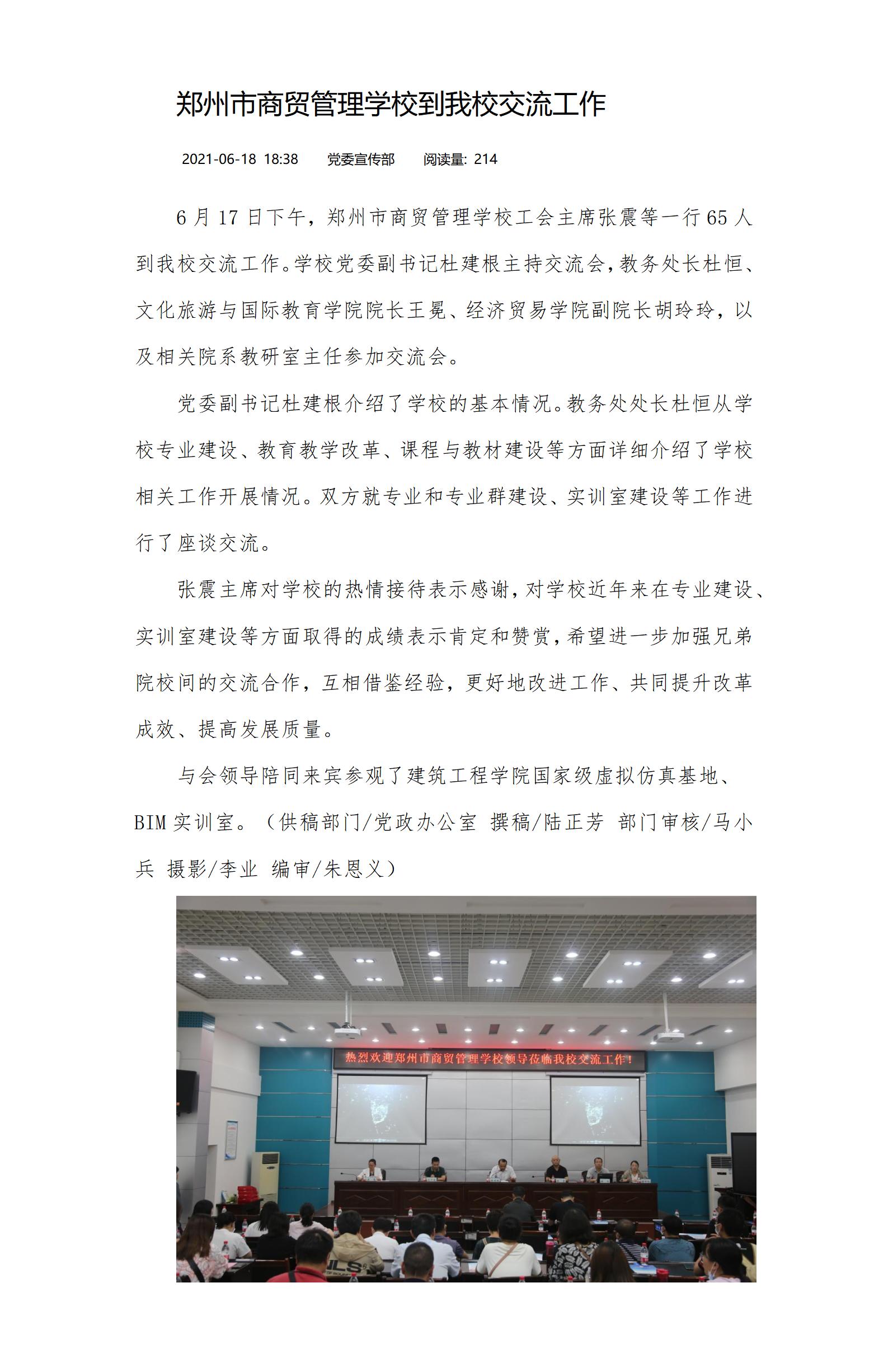 郑州市商贸管理学校到我校交流工作

2021-06-18 18:38　党委宣传部　阅读量: 214

6月17日下午，郑州市商贸管理学校工会主席张震等一行65人到我校交流工作。学校党委副书记杜建根主持交流会，教务处长杜恒、文化旅游与国际教育学院院长王冕、经济贸易学院副院长胡玲玲，以及相关院系教研室主任参加交流会。

党委副书记杜建根介绍了学校的基本情况。教务处处长杜恒从学校专业建设、教育教学改革、课程与教材建设等方面详细介绍了学校相关工作开展情况。双方就专业和专业群建设、实训室建设等工作进行了座谈交流。

张震主席对学校的热情接待表示感谢，对学校近年来在专业建设、实训室建设等方面取得的成绩表示肯定和赞赏，希望进一步加强兄弟院校间的交流合作，互相借鉴经验，更好地改进工作、共同提升改革成效、提高发展质量。

与会领导陪同来宾参观了建筑工程学院国家级虚拟仿真基地、BIM实训室。（供稿部门/党政办公室 撰稿/陆正芳 部门审核/马小兵 摄影/李业 编审/朱恩义）

热烈欢迎郑州市商贸管理学校领导莅临我校交流工作！